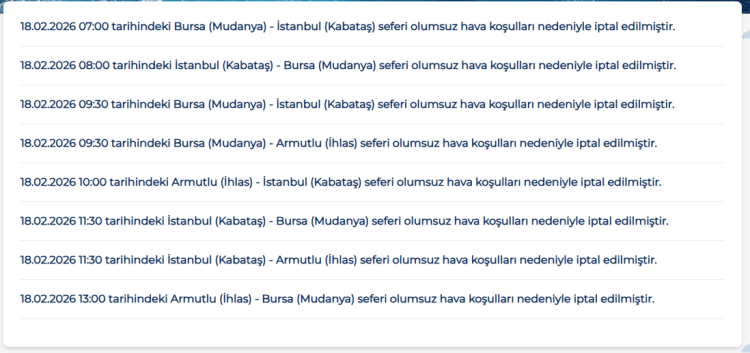 18.02.2026 07:00 tarihindeki Bursa (Mudanya) - İstanbul (Kabataş) seferi olumsuz hava koşulları nedeniyle iptal edilmiştir.

18.02.2026 08:00 tarihindeki İstanbul (Kabataş) - Bursa (Mudanya) seferi olumsuz hava koşulları nedeniyle iptal edilmiştir.

18.02.2026 09:30 tarihindeki Bursa (Mudanya) - İstanbul (Kabataş) seferi olumsuz hava koşulları nedeniyle iptal edilmiştir.

18.02.2026 09:30 tarihindeki Bursa (Mudanya) - Armutlu (İhlas) seferi olumsuz hava koşulları nedeniyle iptal edilmiştir.

18.02.2026 10:00 tarihindeki Armutlu (İhlas) - İstanbul (Kabataş) seferi olumsuz hava koşulları nedeniyle iptal edilmiştir.

18.02.2026 11:30 tarihindeki İstanbul (Kabataş) - Bursa (Mudanya) seferi olumsuz hava koşulları nedeniyle iptal edilmiştir.

18.02.2026 11:30 tarihindeki İstanbul (Kabataş) - Armutlu (İhlas) seferi olumsuz hava koşulları nedeniyle iptal edilmiştir.

18.02.2026 13:00 tarihindeki Armutlu (İhlas) - Bursa (Mudanya) seferi olumsuz hava koşulları nedeniyle iptal edilmiştir.